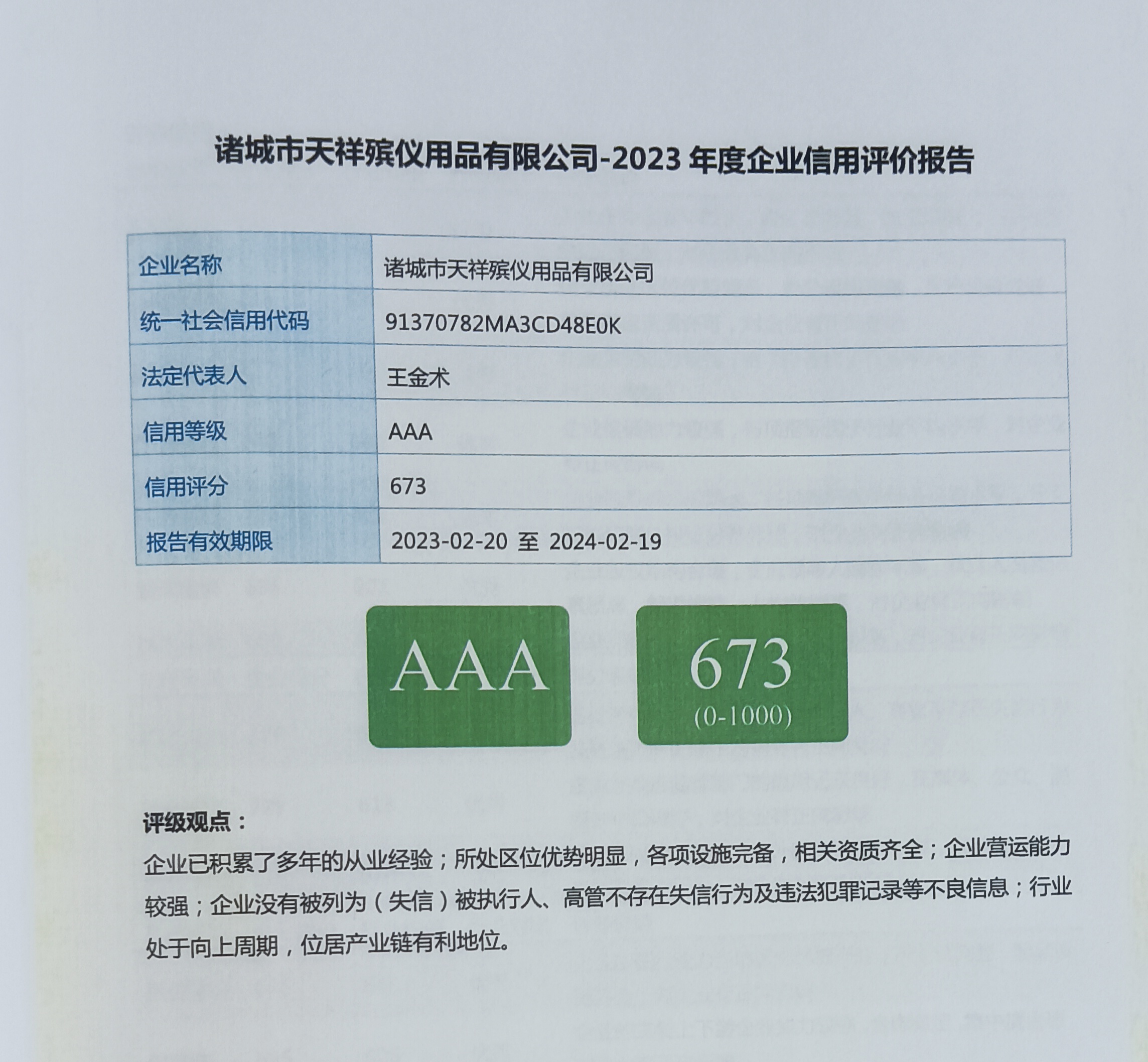 诸城市天祥殡仪用品有限公司-2023 年度企业信用评价报告

| 企业名称 | 诸城市天祥殡仪用品有限公司 |
|---|---|
| 统一社会信用代码 | 91370782MA3CD48E0K |
| 法定代表人 | 王金术 |
| 信用等级 | AAA |
| 信用评分 | 673 |
| 报告有效期限 | 2023-02-20 至 2024-02-19 |

AAA

673
(0-1000)

评级观点：
企业已积累了多年的从业经验；所处区位优势明显，各项设施完备，相关资质齐全；企业营运能力较强；企业没有被列为（失信）被执行人、高管不存在失信行为及违法犯罪记录等不良信息；行业处于向上周期，位居产业链有利地位。